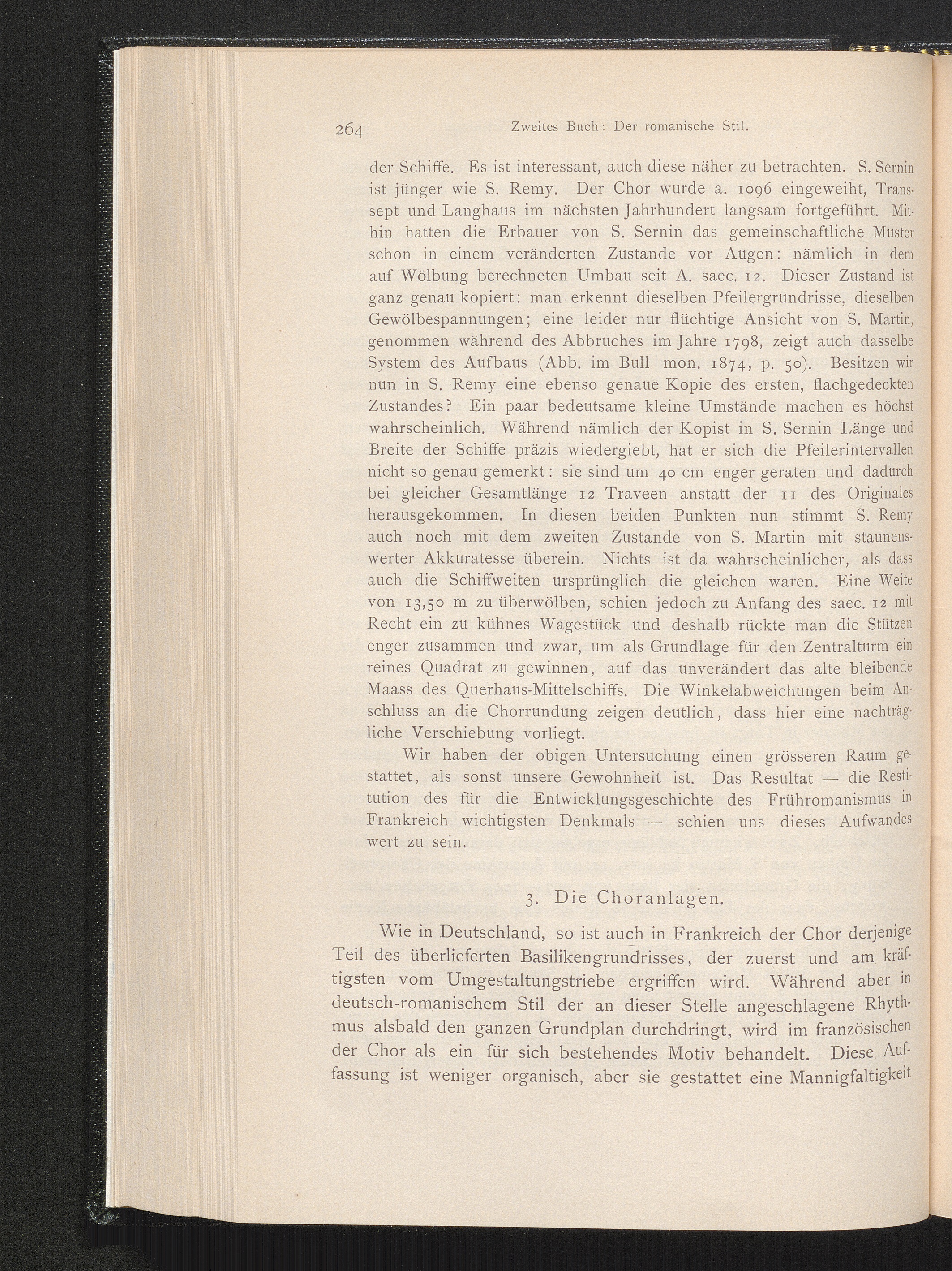 264 Zweites Buch: Der romanische Stil.

der Schiffe. Es ist interessant, auch diese näher zu betrachten. S. Sernin ist jünger wie S. Remy. Der Chor wurde a. 1096 eingeweiht, Transsept und Langhaus im nächsten Jahrhundert langsam fortgeführt. Mithin hatten die Erbauer von S. Sernin das gemeinschaftliche Muster schon in einem veränderten Zustande vor Augen: nämlich in dem auf Wölbung berechneten Umbau seit A. saec. 12. Dieser Zustand ist ganz genau kopiert: man erkennt dieselben Pfeilergrundrisse, dieselben Gewölbespannungen; eine leider nur flüchtige Ansicht von S. Martin, genommen während des Abbruches im Jahre 1798, zeigt auch dasselbe System des Aufbaus (Abb. im Bull. mon. 1874, p. 50). Besitzen wir nun in S. Remy eine ebenso genaue Kopie des ersten, flachgedeckten Zustandes? Ein paar bedeutsame kleine Umstände machen es höchst wahrscheinlich. Während nämlich der Kopist in S. Sernin Länge und Breite der Schiffe präzis wiedergiebt, hat er sich die Pfeilerintervallen nicht so genau gemerkt: sie sind um 40 cm enger geraten und dadurch bei gleicher Gesamtlänge 12 Traveen anstatt der 11 des Originales herausgekommen. In diesen beiden Punkten nun stimmt S. Remy auch noch mit dem zweiten Zustande von S. Martin mit staunenswerter Akkuratesse überein. Nichts ist da wahrscheinlicher, als dass auch die Schiffweiten ursprünglich die gleichen waren. Eine Weite von 13,50 m zu überwölben, schien jedoch zu Anfang des saec. 12 mit Recht ein zu kühnes Wagestück und deshalb rückte man die Stützen enger zusammen und zwar, um als Grundlage für den Zentralturm ein reines Quadrat zu gewinnen, auf das unverändert das alte bleibende Maass des Querhaus-Mittelschiffs. Die Winkelabweichungen beim Anschluss an die Chorrundung zeigen deutlich, dass hier eine nachträgliche Verschiebung vorliegt.

Wir haben der obigen Untersuchung einen grösseren Raum gestattet, als sonst unsere Gewohnheit ist. Das Resultat — die Restitution des für die Entwicklungsgeschichte des Frühromanismus in Frankreich wichtigsten Denkmals — schien uns dieses Aufwandes wert zu sein.

3. Die Choranlagen.

Wie in Deutschland, so ist auch in Frankreich der Chor derjenige Teil des überlieferten Basilikengrundrisses, der zuerst und am kräftigsten vom Umgestaltungstriebe ergriffen wird. Während aber in deutsch-romanischem Stil der an dieser Stelle angeschlagene Rhythmus alsbald den ganzen Grundplan durchdringt, wird im französischen der Chor als ein für sich bestehendes Motiv behandelt. Diese Auffassung ist weniger organisch, aber sie gestattet eine Mannigfaltigkeit